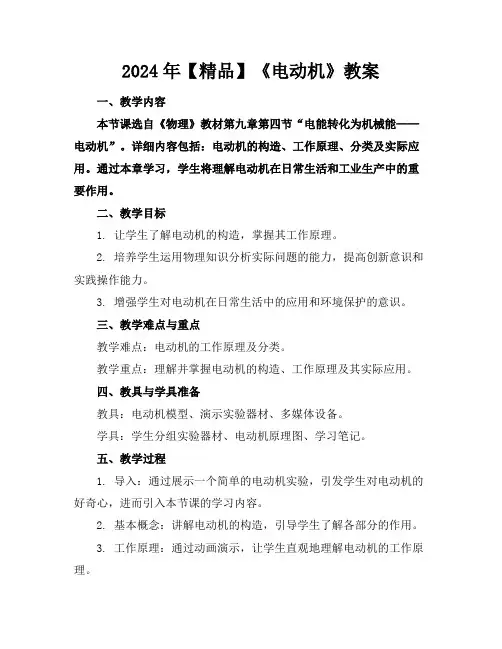 2024年【精品】《电动机》教案

一、教学内容

本节课选自《物理》教材第九章第四节“电能转化为机械能——电动机”。详细内容包括：电动机的构造、工作原理、分类及实际应用。通过本章学习，学生将理解电动机在日常生活和工业生产中的重要作用。

二、教学目标

1. 让学生了解电动机的构造，掌握其工作原理。

2. 培养学生运用物理知识分析实际问题的能力，提高创新意识和实践操作能力。

3. 增强学生对电动机在日常生活中的应用和环境保护的意识。

三、教学难点与重点

教学难点：电动机的工作原理及分类。

教学重点：理解并掌握电动机的构造、工作原理及其实际应用。

四、教具与学具准备

教具：电动机模型、演示实验器材、多媒体设备。

学具：学生分组实验器材、电动机原理图、学习笔记。

五、教学过程

1. 导入：通过展示一个简单的电动机实验，引发学生对电动机的好奇心，进而引入本节课的学习内容。

2. 基本概念：讲解电动机的构造，引导学生了解各部分的作用。

3. 工作原理：通过动画演示，让学生直观地理解电动机的工作原理。